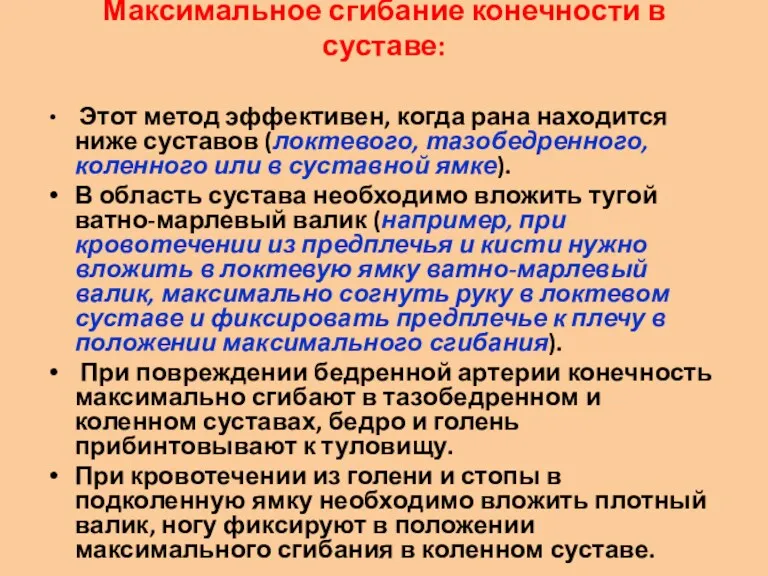 Максимальное сгибание конечности в суставе:

• Этот метод эффективен, когда рана находится ниже суставов (локтевого, тазобедренного, коленного или в суставной ямке).
• В область сустава необходимо вложить тугой ватно-марлевый валик (например, при кровотечении из предплечья и кисти нужно вложить в локтевую ямку ватно-марлевый валик, максимально согнуть руку в локтевом суставе и фиксировать предплечье к плечу в положении максимального сгибания).
• При повреждении бедренной артерии конечность максимально сгибают в тазобедренном и коленном суставах, бедро и голень прибинтовывают к туловищу.
• При кровотечении из голени и стопы в подколенную ямку необходимо вложить плотный валик, ногу фиксируют в положении максимального сгибания в коленном суставе.